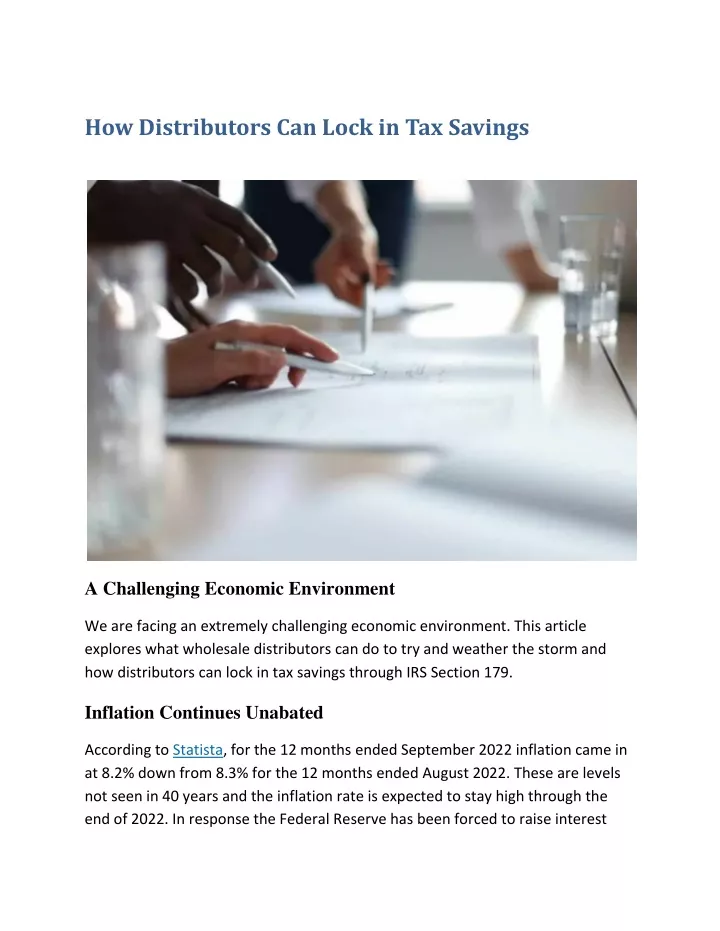 How Distributors Can Lock in Tax Savings

A Challenging Economic Environment

We are facing an extremely challenging economic environment. This article explores what wholesale distributors can do to try and weather the storm and how distributors can lock in tax savings through IRS Section 179.

Inflation Continues Unabated

According to Statista, for the 12 months ended September 2022 inflation came in at 8.2% down from 8.3% for the 12 months ended August 2022. These are levels not seen in 40 years and the inflation rate is expected to stay high through the end of 2022. In response the Federal Reserve has been forced to raise interest